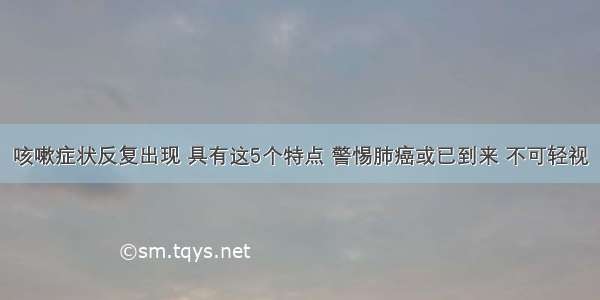 咳嗽症状反复出现 具有这5个特点 警惕肺癌或已到来 不可轻视

©sm.tqys.net